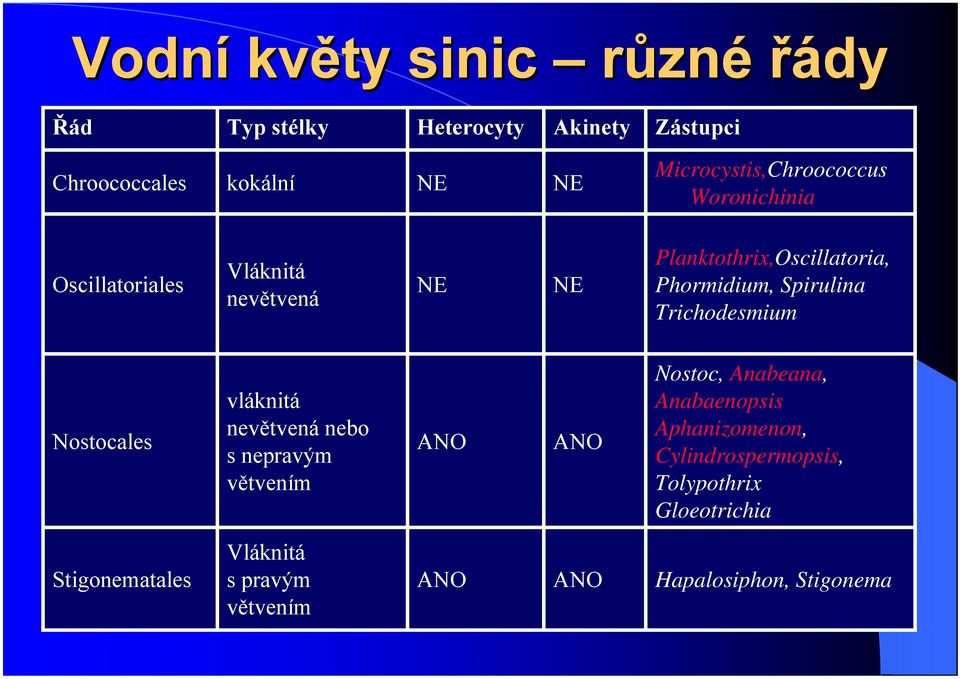 Vodní květy sinic – různé řády

| Řád | Typ stélky | Heterocyty | Akinety | Zástupci |
|---|---|---|---|---|
| Chroococcales | kokální | NE | NE | Microcystis,Chroococcus Woronichinia |
| Oscillatoriales | Vláknitá nevětvená | NE | NE | Planktothrix,Oscillatoria, Phormidium, Spirulina Trichodesmium |
| Nostocales | vláknitá nevětvená nebo s nepravým větvením | ANO | ANO | Nostoc, Anabeana, Anabaenopsis Aphanizomenon, Cylindrospermopsis, Tolypothrix Gloeotrichia |
| Stigonematales | Vláknitá s pravým větvením | ANO | ANO | Hapalosiphon, Stigonema |